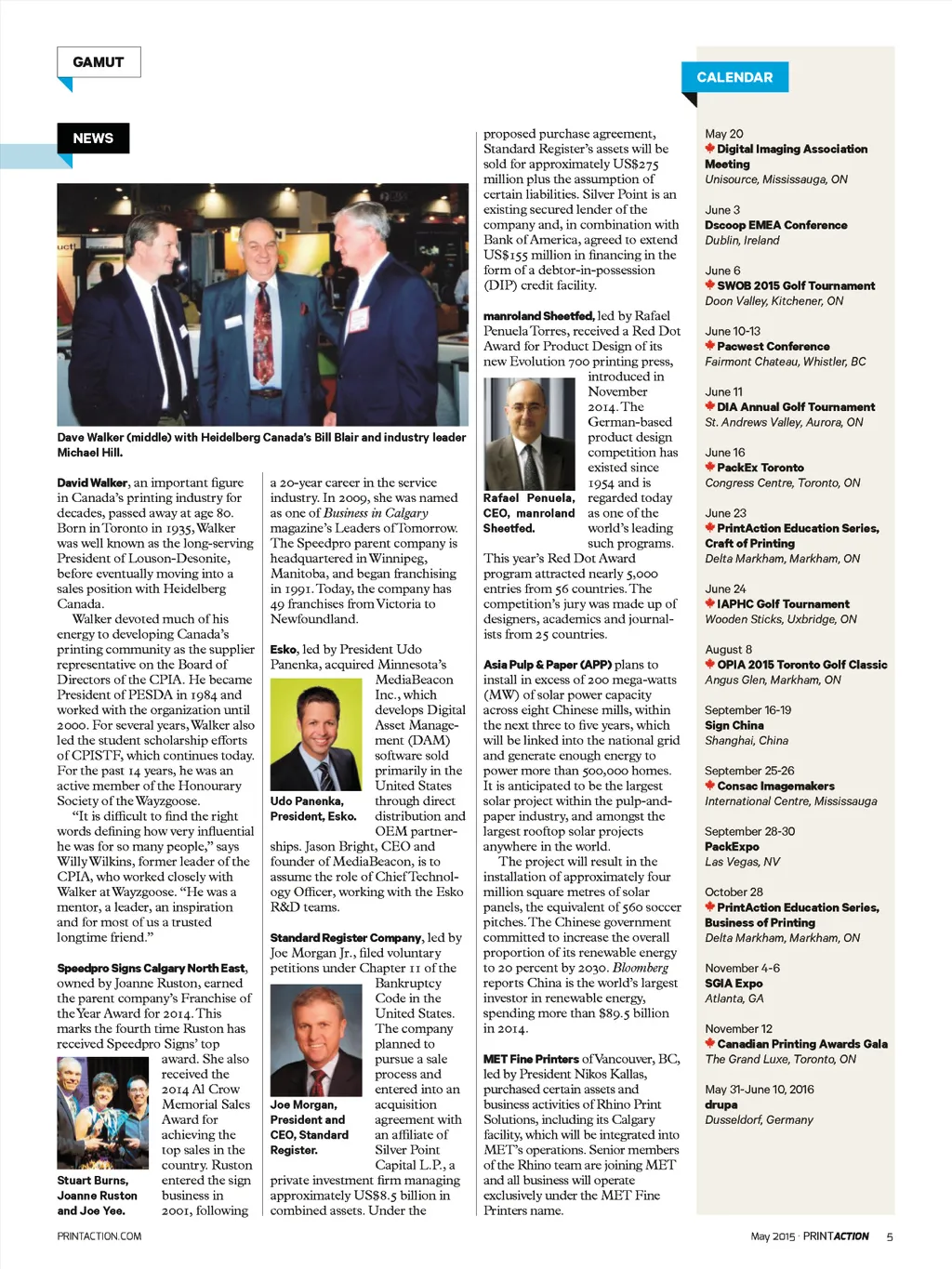 GAMUT

NEWS

Dave Walker (middle) with Heidelberg Canada's Bill Blair and industry leader Michael Hill.

David Walker, an important figure in Canada's printing industry for decades, passed away at age 80. Born in Toronto in 1935, Walker was well known as the long-serving President of Louson-Desonite, before eventually moving into a sales position with Heidelberg Canada.

Walker devoted much of his energy to developing Canada's printing community as the supplier representative on the Board of Directors of the CPIA. He became President of PESDA in 1984 and worked with the organization until 2000. For several years, Walker also led the student scholarship efforts of CPISTF, which continues today. For the past 14 years, he was an active member of the Honourary Society of the Wayzgoose.

"It is difficult to find the right words defining how very influential he was for so many people," says Willy Wilkins, former leader of the CPIA, who worked closely with Walker at Wayzgoose. "He was a mentor, a leader, an inspiration and for most of us a trusted longtime friend."

Speedpro Signs Calgary North East, owned by Joanne Ruston, earned the parent company's Franchise of the Year Award for 2014. This marks the fourth time Ruston has received Speedpro Signs' top award. She also received the 2014 Al Crow Memorial Sales Award for achieving the top sales in the country. Ruston entered the sign business in 2001, following a 20-year career in the service industry. In 2009, she was named as one of Business in Calgary magazine's Leaders of Tomorrow. The Speedpro parent company is headquartered in Winnipeg, Manitoba, and began franchising in 1991. Today, the company has 49 franchises from Victoria to Newfoundland.

Stuart Burns, Joanne Ruston and Joe Yee.

Esko, led by President Udo Panenka, acquired Minnesota's MediaBeacon Inc., which develops Digital Asset Management (DAM) software sold primarily in the United States through direct distribution and OEM partnerships. Jason Bright, CEO and founder of MediaBeacon, is to assume the role of Chief Technology Officer, working with the Esko R&D teams.

Udo Panenka, President, Esko.

Standard Register Company, led by Joe Morgan Jr., filed voluntary petitions under Chapter 11 of the Bankruptcy Code in the United States. The company planned to pursue a sale process and entered into an acquisition agreement with an affiliate of Silver Point Capital L.P., a private investment firm managing approximately US$8.5 billion in combined assets. Under the proposed purchase agreement, Standard Register's assets will be sold for approximately US$275 million plus the assumption of certain liabilities. Silver Point is an existing secured lender of the company and, in combination with Bank of America, agreed to extend US$155 million in financing in the form of a debtor-in-possession (DIP) credit facility.

Joe Morgan, President and CEO, Standard Register.

manroland Sheetfed, led by Rafael Penuela Torres, received a Red Dot Award for Product Design of its new Evolution 700 printing press, introduced in November 2014. The German-based product design competition has existed since 1954 and is regarded today as one of the world's leading such programs. This year's Red Dot Award program attracted nearly 5,000 entries from 56 countries. The competition's jury was made up of designers, academics and journalists from 25 countries.

Rafael Penuela, CEO, manroland Sheetfed.

Asia Pulp & Paper (APP) plans to install in excess of 200 mega-watts (MW) of solar power capacity across eight Chinese mills, within the next three to five years, which will be linked into the national grid and generate enough energy to power more than 500,000 homes. It is anticipated to be the largest solar project within the pulp-and-paper industry, and amongst the largest rooftop solar projects anywhere in the world.

The project will result in the installation of approximately four million square metres of solar panels, the equivalent of 560 soccer pitches. The Chinese government committed to increase the overall proportion of its renewable energy to 20 percent by 2030. Bloomberg reports China is the world's largest investor in renewable energy, spending more than $89.5 billion in 2014.

MET Fine Printers of Vancouver, BC, led by President Nikos Kallas, purchased certain assets and business activities of Rhino Print Solutions, including its Calgary facility, which will be integrated into MET's operations. Senior members of the Rhino team are joining MET and all business will operate exclusively under the MET Fine Printers name.

CALENDAR

May 20
Digital Imaging Association Meeting
Unisource, Mississauga, ON

June 3
Dscoop EMEA Conference
Dublin, Ireland

June 6
SWOB 2015 Golf Tournament
Doon Valley, Kitchener, ON

June 10-13
Pacwest Conference
Fairmont Chateau, Whistler, BC

June 11
DIA Annual Golf Tournament
St. Andrews Valley, Aurora, ON

June 16
PackEx Toronto
Congress Centre, Toronto, ON

June 23
PrintAction Education Series, Craft of Printing
Delta Markham, Markham, ON

June 24
IAPHC Golf Tournament
Wooden Sticks, Uxbridge, ON

August 8
OPIA 2015 Toronto Golf Classic
Angus Glen, Markham, ON

September 16-19
Sign China
Shanghai, China

September 25-26
Consac Imagemakers
International Centre, Mississauga

September 28-30
PackExpo
Las Vegas, NV

October 28
PrintAction Education Series, Business of Printing
Delta Markham, Markham, ON

November 4-6
SGIA Expo
Atlanta, GA

November 12
Canadian Printing Awards Gala
The Grand Luxe, Toronto, ON

May 31-June 10, 2016
drupa
Dusseldorf, Germany

PRINTACTION.COM

May 2015 · PRINTACTION 5